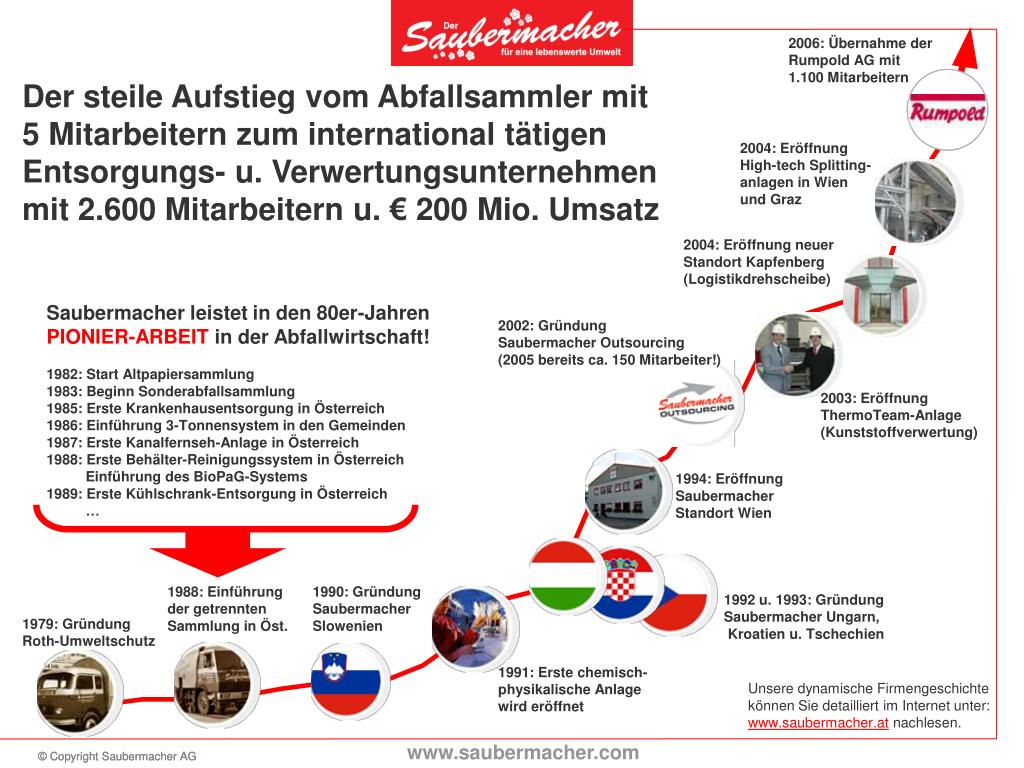 Der Saubermacher
für eine lebenswerte Umwelt

Der steile Aufstieg vom Abfallsammler mit 5 Mitarbeitern zum international tätigen Entsorgungs- u. Verwertungsunternehmen mit 2.600 Mitarbeitern u. € 200 Mio. Umsatz

Saubermacher leistet in den 80er-Jahren PIONIER-ARBEIT in der Abfallwirtschaft!

1982: Start Altpapiersammlung
1983: Beginn Sonderabfallsammlung
1985: Erste Krankenhausentsorgung in Österreich
1986: Einführung 3-Tonnensystem in den Gemeinden
1987: Erste Kanalfernseh-Anlage in Österreich
1988: Erste Behälter-Reinigungssystem in Österreich
Einführung des BioPaG-Systems
1989: Erste Kühlschrank-Entsorgung in Österreich
…

1979: Gründung Roth-Umweltschutz

1988: Einführung der getrennten Sammlung in Öst.

1990: Gründung Saubermacher Slowenien

1991: Erste chemisch-physikalische Anlage wird eröffnet

1992 u. 1993: Gründung Saubermacher Ungarn, Kroatien u. Tschechien

1994: Eröffnung Saubermacher Standort Wien

2002: Gründung Saubermacher Outsourcing (2005 bereits ca. 150 Mitarbeiter!)

Saubermacher OUTSOURCING

2003: Eröffnung ThermoTeam-Anlage (Kunststoffverwertung)

2004: Eröffnung neuer Standort Kapfenberg (Logistikdrehscheibe)

2004: Eröffnung High-tech Splitting-anlagen in Wien und Graz

2006: Übernahme der Rumpold AG mit 1.100 Mitarbeitern

Rumpold

Unsere dynamische Firmengeschichte können Sie detailliert im Internet unter: www.saubermacher.at nachlesen.

© Copyright Saubermacher AG

www.saubermacher.com